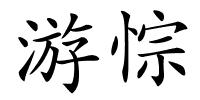 游悰